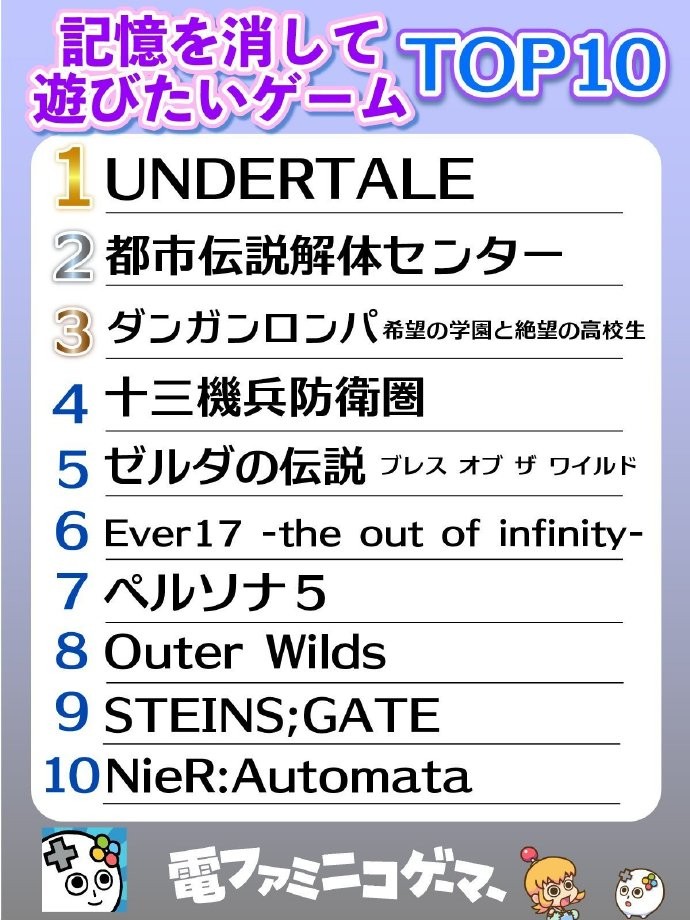 記憶を消して遊びたいゲーム TOP10

1 UNDERTALE
2 都市伝説解体センター
3 ダンガンロンパ 希望の学園と絶望の高校生
4 十三機兵防衛圏
5 ゼルダの伝説 ブレス オブ ザ ワイルド
6 Ever17 -the out of infinity-
7 ペルソナ5
8 Outer Wilds
9 STEINS;GATE
10 NieR:Automata

電ファミニコゲーマー